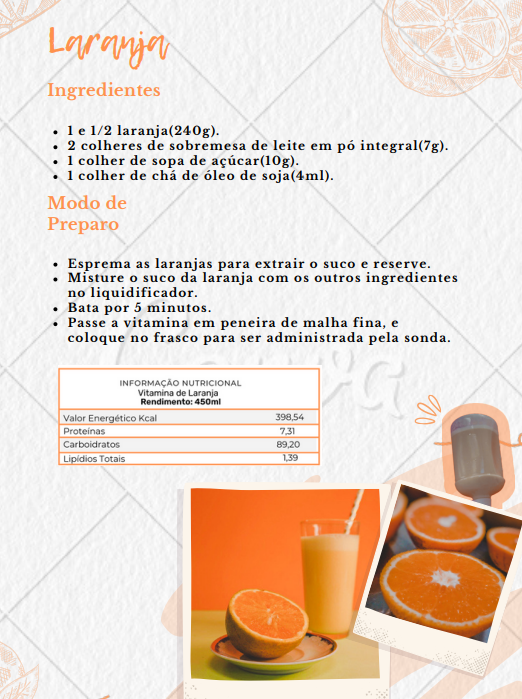 Laranja

Ingredientes

- 1 e 1/2 laranja(240g).
- 2 colheres de sobremesa de leite em pó integral(7g).
- 1 colher de sopa de açúcar(10g).
- 1 colher de chá de óleo de soja(4ml).

Modo de Preparo

- Esprema as laranjas para extrair o suco e reserve.
- Misture o suco da laranja com os outros ingredientes no liquidificador.
- Bata por 5 minutos.
- Passe a vitamina em peneira de malha fina, e coloque no frasco para ser administrada pela sonda.

INFORMAÇÃO NUTRICIONAL
Vitamina de Laranja
Rendimento: 450ml

| | |
|---|---|
| Valor Energético Kcal | 398,54 |
| Proteínas | 7,31 |
| Carboidratos | 89,20 |
| Lipídios Totais | 1,39 |